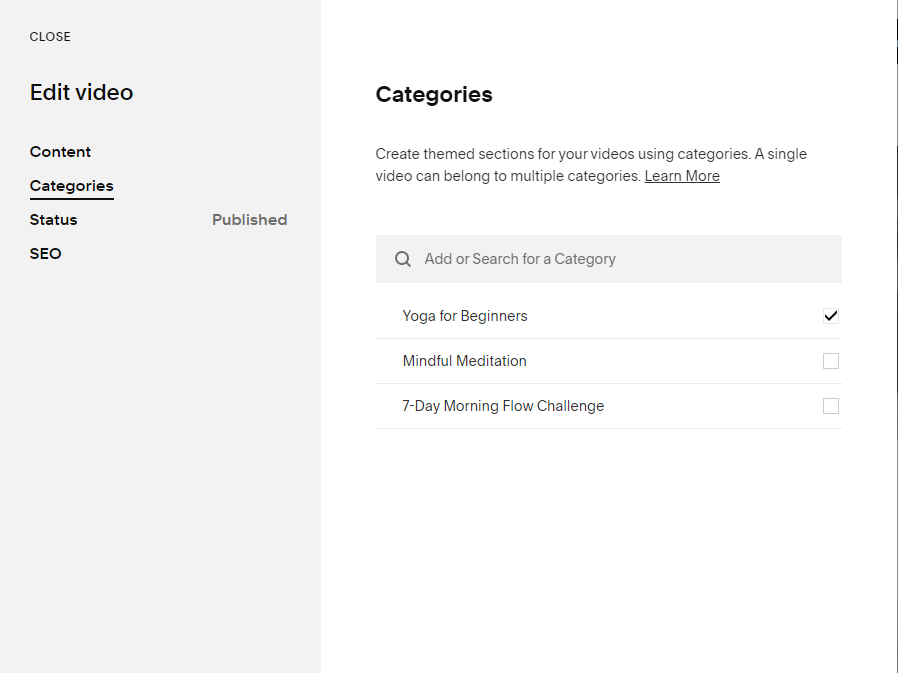 CLOSE

Edit video

Content
Categories
Status Published
SEO

Categories

Create themed sections for your videos using categories. A single video can belong to multiple categories. Learn More

Add or Search for a Category

Yoga for Beginners
Mindful Meditation
7-Day Morning Flow Challenge